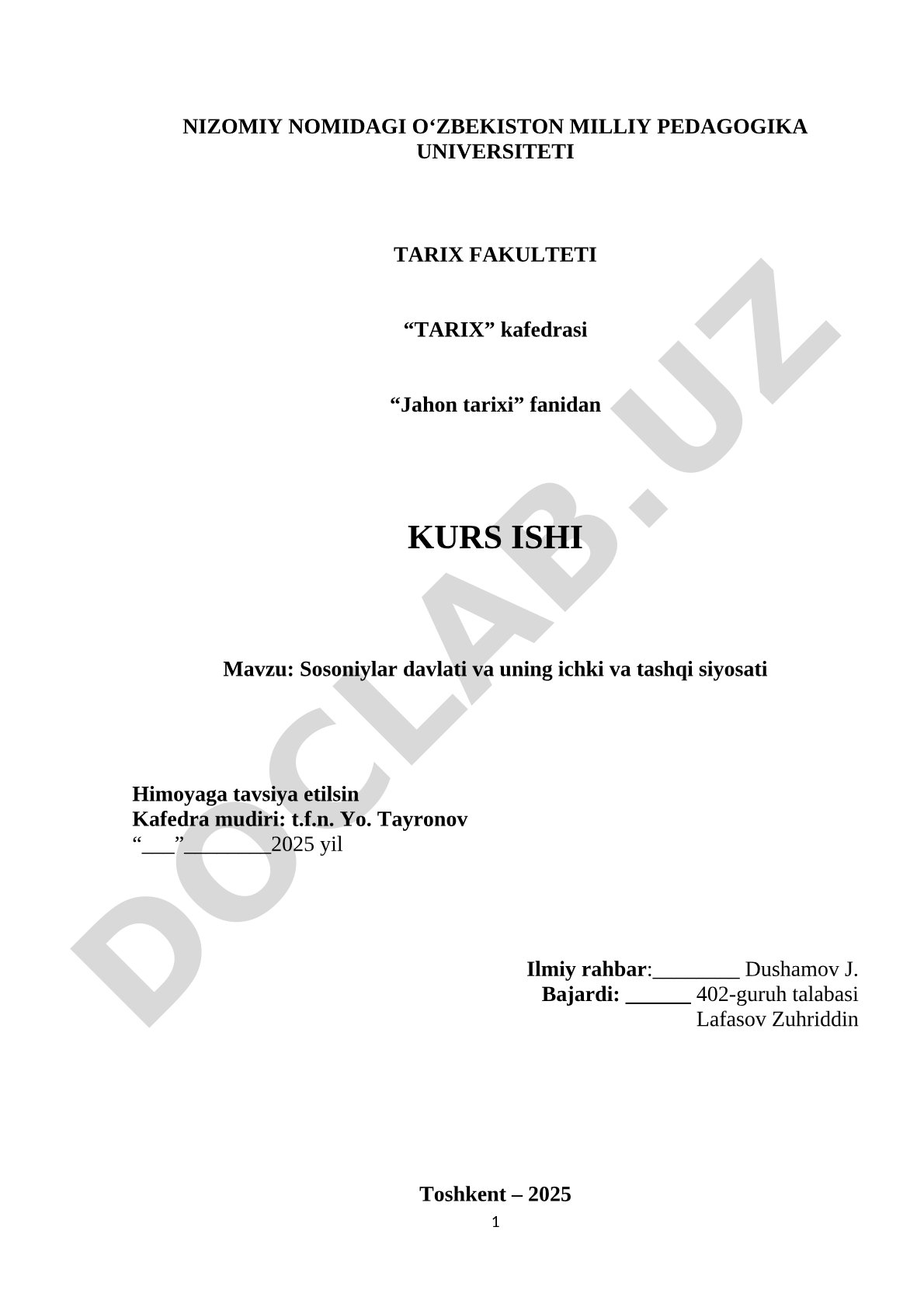 NIZOMIY NOMIDAGI O‘ZBEKISTON MILLIY PEDAGOGIKA UNIVERSITETI

TARIX FAKULTETI

“TARIX” kafedrasi

“Jahon tarixi” fanidan

KURS ISHI

Mavzu: Sosoniylar davlati va uning ichki va tashqi siyosati

Himoyaga tavsiya etilsin
Kafedra mudiri: t.f.n. Yo. Tayronov
“___”________2025 yil

Ilmiy rahbar:________ Dushamov J.
Bajardi: ______ 402-guruh talabasi
Lafasov Zuhriddin

Toshkent – 2025

1

DOCLAB.UZ